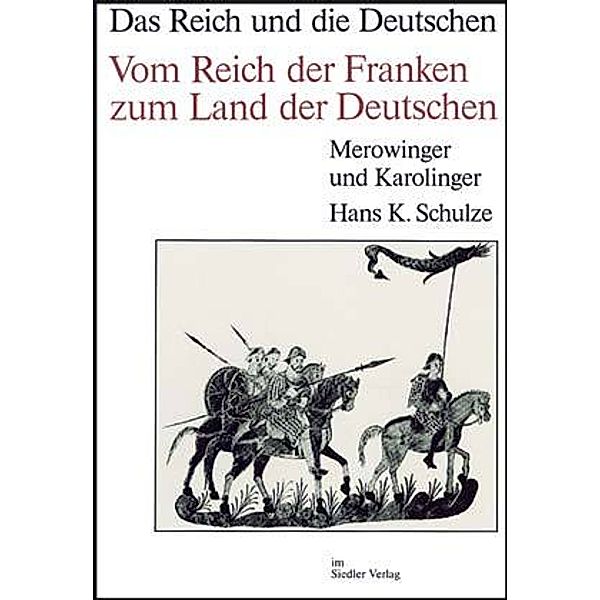 Das Reich und die Deutschen

Vom Reich der Franken zum Land der Deutschen

Merowinger und Karolinger

Hans K. Schulze

im Siedler Verlag